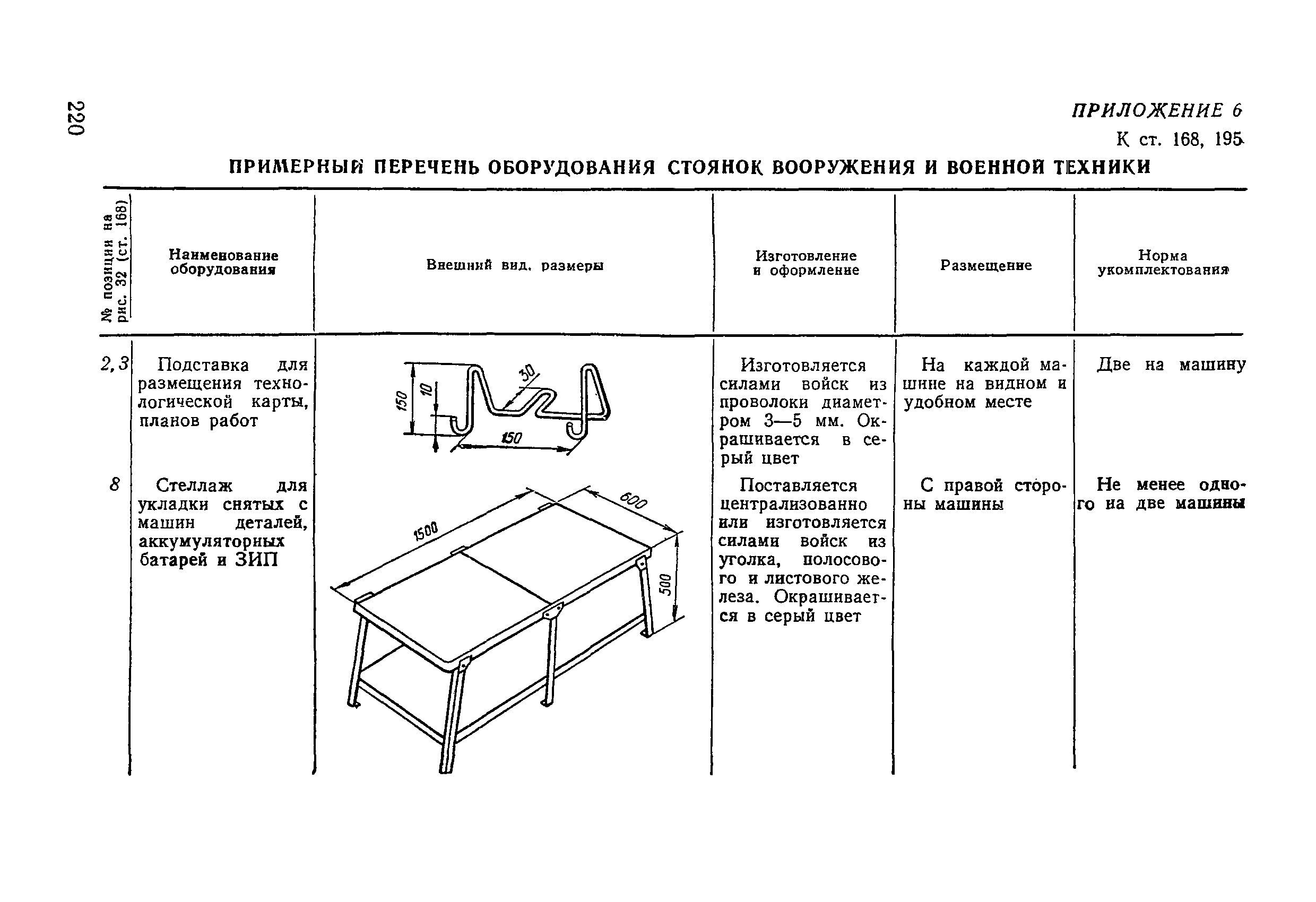 220

ПРИЛОЖЕНИЕ 6

К ст. 168, 195

ПРИМЕРНЫЙ ПЕРЕЧЕНЬ ОБОРУДОВАНИЯ СТОЯНОК ВООРУЖЕНИЯ И ВОЕННОЙ ТЕХНИКИ

| № позиции на рис. 32 (ст. 168) | Наименование оборудования | Внешний вид, размеры | Изготовление и оформление | Размещение | Норма укомплектования |
|---|---|---|---|---|---|
| 2, 3 | Подставка для размещения технологической карты, планов работ | 150 10 30 150 | Изготовляется силами войск из проволоки диаметром 3—5 мм. Окрашивается в серый цвет | На каждой машине на видном и удобном месте | Две на машину |
| 8 | Стеллаж для укладки снятых с машин деталей, аккумуляторных батарей и ЗИП | 1500 600 500 | Поставляется централизованно или изготовляется силами войск из уголка, полосового и листового железа. Окрашивается в серый цвет | С правой стороны машины | Не менее одного на две машины |